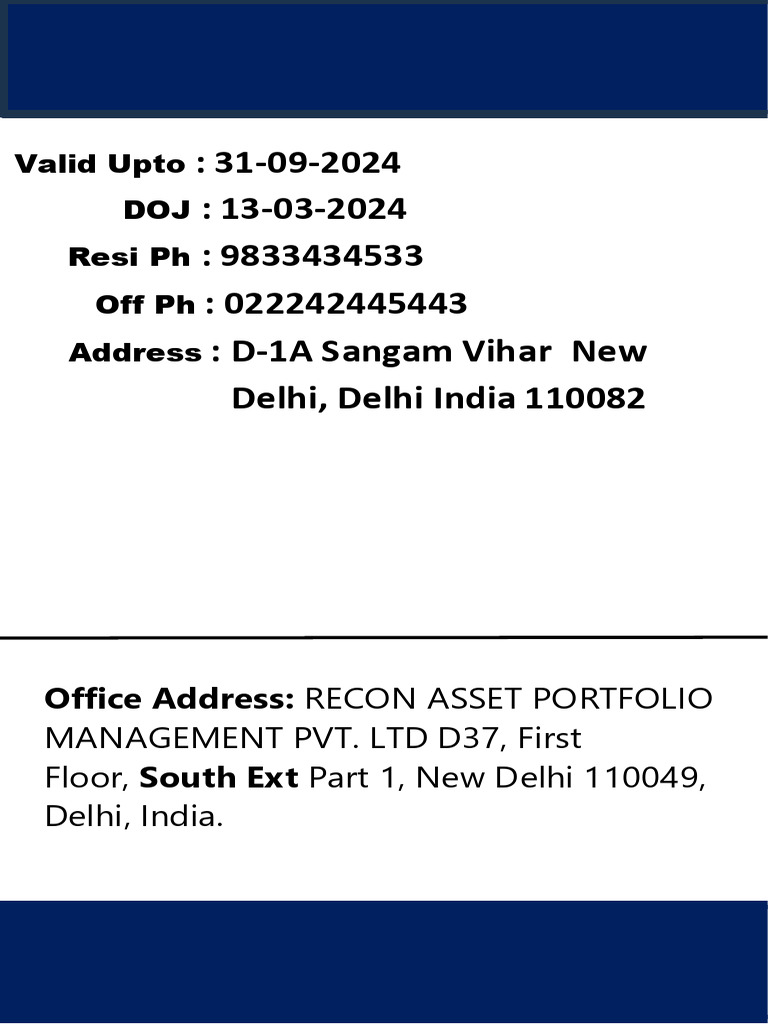 Valid Upto : 31-09-2024
DOJ : 13-03-2024
Resi Ph : 9833434533
Off Ph : 022242445443
Address : D-1A Sangam Vihar New Delhi, Delhi India 110082

Office Address: RECON ASSET PORTFOLIO MANAGEMENT PVT. LTD D37, First Floor, South Ext Part 1, New Delhi 110049, Delhi, India.